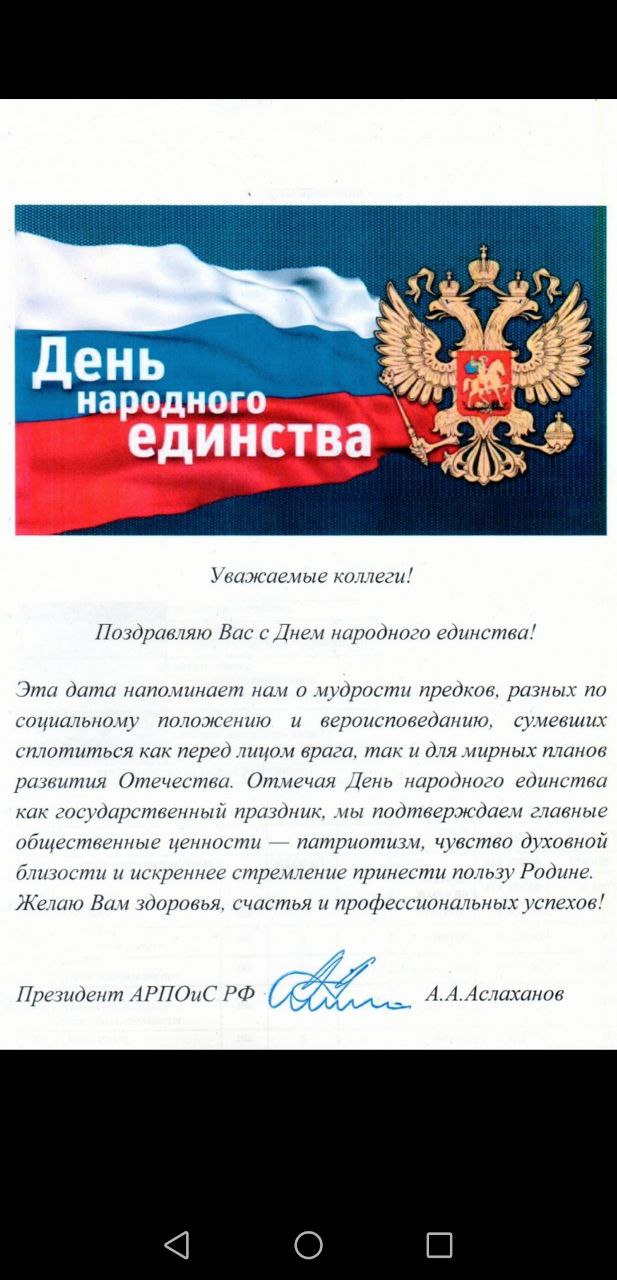 День
народного
единства

Уважаемые коллеги!

Поздравляю Вас с Днем народного единства!

Эта дата напоминает нам о мудрости предков, разных по социальному положению и вероисповеданию, сумевших сплотиться как перед лицом врага, так и для мирных планов развития Отечества. Отмечая День народного единства как государственный праздник, мы подтверждаем главные общественные ценности — патриотизм, чувство духовной близости и искреннее стремление принести пользу Родине. Желаю Вам здоровья, счастья и профессиональных успехов!

Президент АРПОиС РФ А.А.Аслаханов